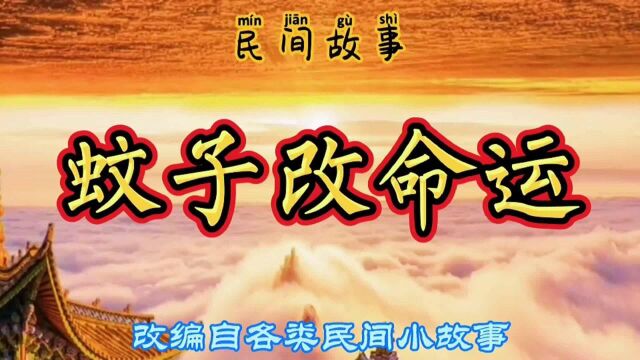 mín jiān gù shì
民间故事

蚊子改命运

改编自各类民间小故事